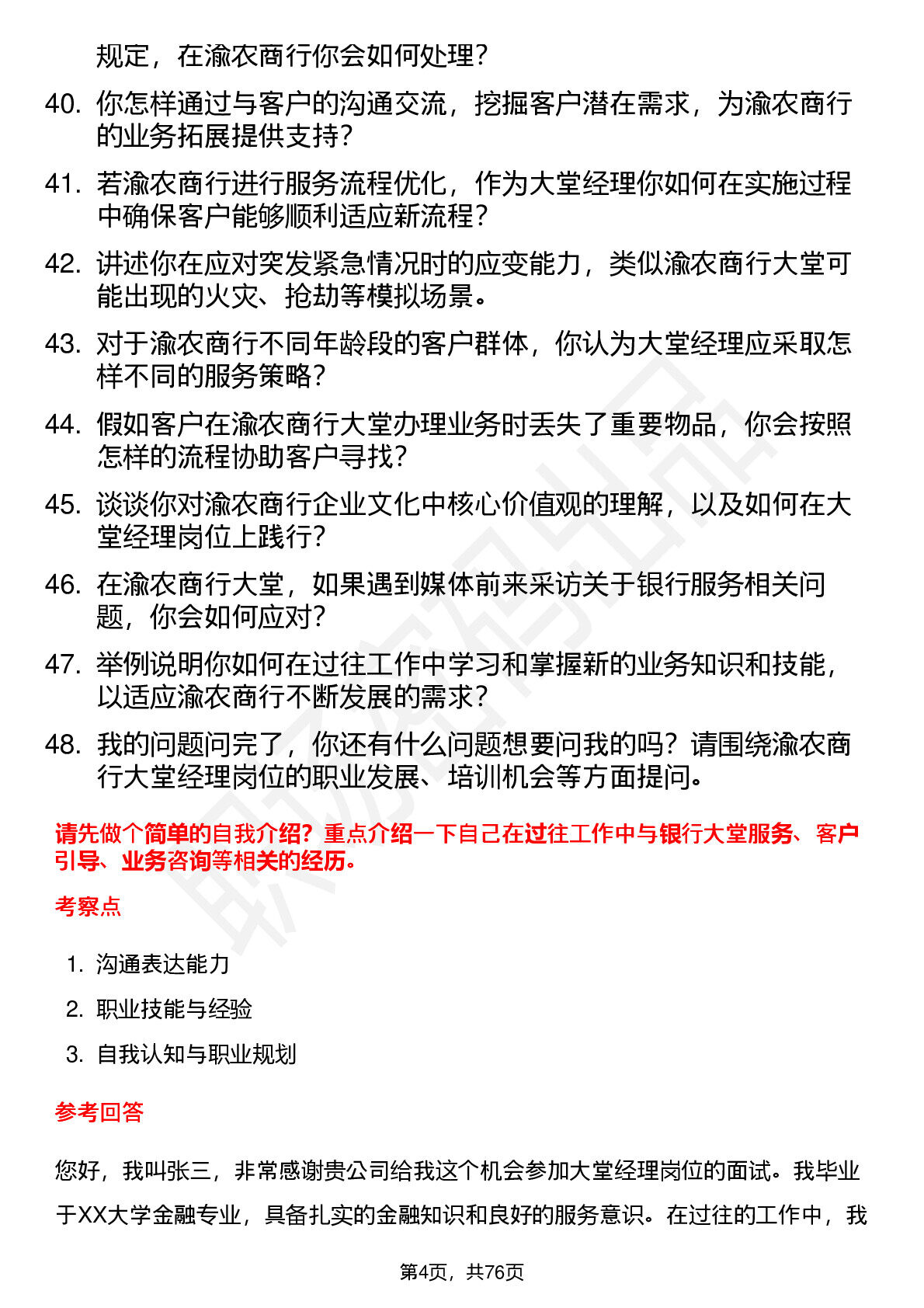 规定，在渝农商行你会如何处理？

40. 你怎样通过与客户的沟通交流，挖掘客户潜在需求，为渝农商行的业务拓展提供支持？

41. 若渝农商行进行服务流程优化，作为大堂经理你如何在实施过程中确保客户能够顺利适应新流程？

42. 讲述你在应对突发紧急情况时的应变能力，类似渝农商行大堂可能出现的火灾、抢劫等模拟场景。

43. 对于渝农商行不同年龄段的客户群体，你认为大堂经理应采取怎样不同的服务策略？

44. 假如客户在渝农商行大堂办理业务时丢失了重要物品，你会按照怎样的流程协助客户寻找？

45. 谈谈你对渝农商行企业文化中核心价值观的理解，以及如何在大堂经理岗位上践行？

46. 在渝农商行大堂，如果遇到媒体前来采访关于银行服务相关问题，你会如何应对？

47. 举例说明你如何在过往工作中学习和掌握新的业务知识和技能，以适应渝农商行不断发展的需求？

48. 我的问题问完了，你还有什么问题想要问我的吗？请围绕渝农商行大堂经理岗位的职业发展、培训机会等方面提问。

请先做个简单的自我介绍？重点介绍一下自己在过往工作中与银行大堂服务、客户引导、业务咨询等相关的经历。

考察点

1. 沟通表达能力
2. 职业技能与经验
3. 自我认知与职业规划

参考回答

您好，我叫张三，非常感谢贵公司给我这个机会参加大堂经理岗位的面试。我毕业于XX大学金融专业，具备扎实的金融知识和良好的服务意识。在过往的工作中，我

第4页，共76页